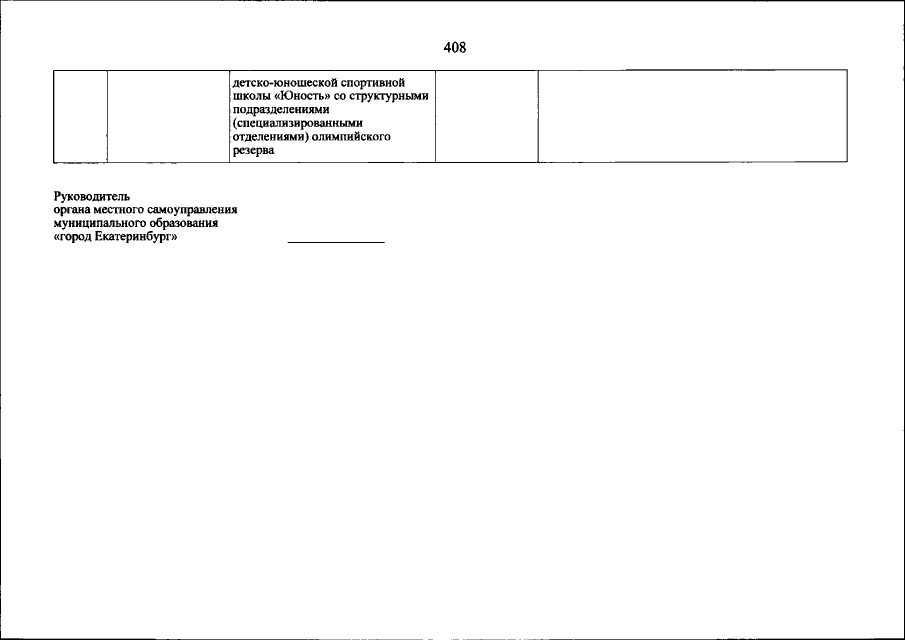 408

|  |  | детско-юношеской спортивной школы «Юность» со структурными подразделениями (специализированными отделениями) олимпийского резерва |  |  |
|---|---|---|---|---|

Руководитель
органа местного самоуправления
муниципального образования
«город Екатеринбург» ____